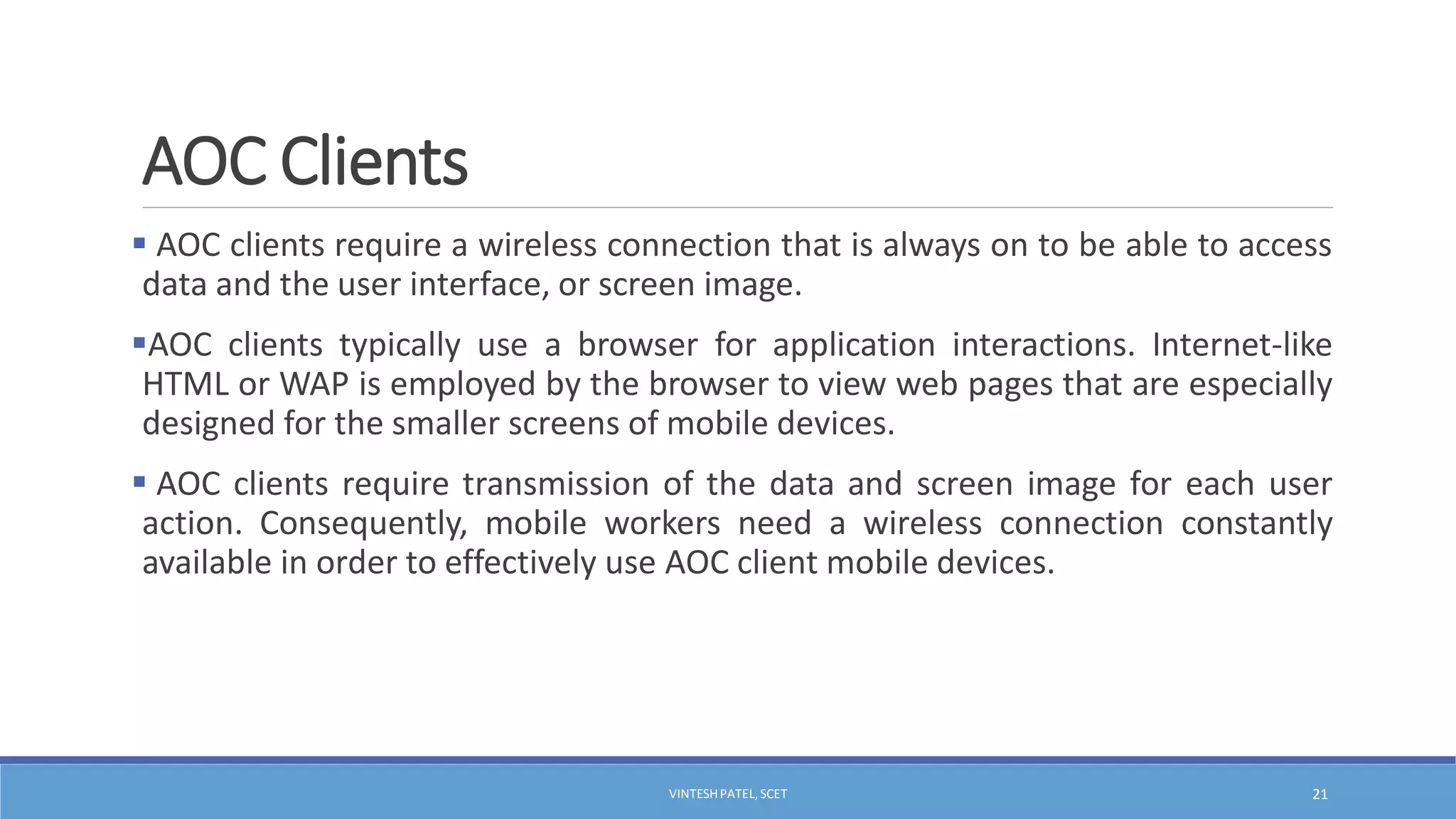 AOC Clients

▪ AOC clients require a wireless connection that is always on to be able to access data and the user interface, or screen image.

▪AOC clients typically use a browser for application interactions. Internet-like HTML or WAP is employed by the browser to view web pages that are especially designed for the smaller screens of mobile devices.

▪ AOC clients require transmission of the data and screen image for each user action. Consequently, mobile workers need a wireless connection constantly available in order to effectively use AOC client mobile devices.

VINTESH PATEL, SCET

21